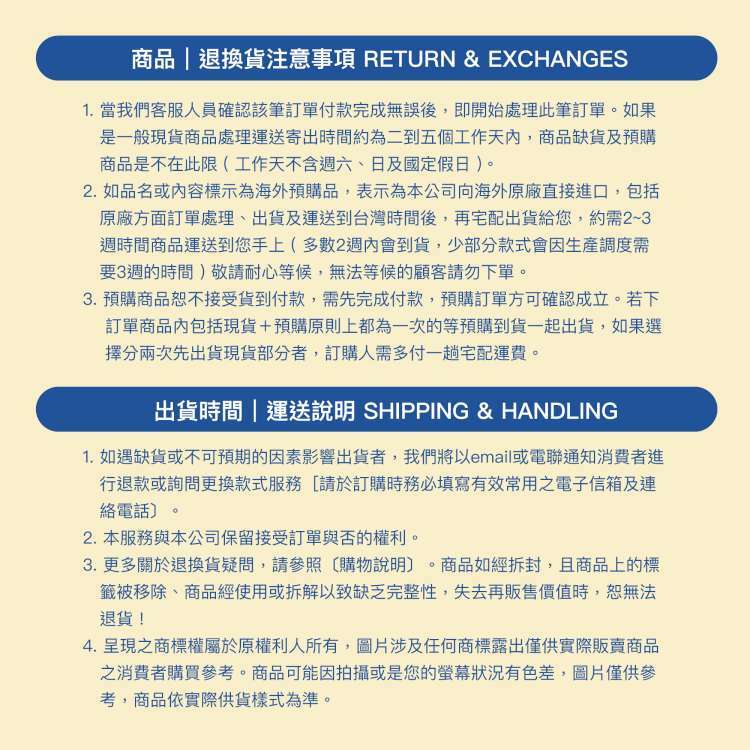 商品｜退換貨注意事項 RETURN & EXCHANGES

1. 當我們客服人員確認該筆訂單付款完成無誤後，即開始處理此筆訂單。如果是一般現貨商品處理運送寄出時間約為二到五個工作天內，商品缺貨及預購商品是不在此限（工作天不含週六、日及國定假日）。
2. 如品名或內容標示為海外預購品，表示為本公司向海外原廠直接進口，包括原廠方面訂單處理、出貨及運送到台灣時間後，再宅配出貨給您，約需2~3週時間商品運送到您手上（多數2週內會到貨，少部分款式會因生產調度需要3週的時間）敬請耐心等候，無法等候的顧客請勿下單。
3. 預購商品恕不接受貨到付款，需先完成付款，預購訂單方可確認成立。若下訂單商品內包括現貨＋預購原則上都為一次的等預購到貨一起出貨，如果選擇分兩次先出貨現貨部分者，訂購人需多付一趟宅配運費。

出貨時間｜運送說明 SHIPPING & HANDLING

1. 如遇缺貨或不可預期的因素影響出貨者，我們將以email或電聯通知消費者進行退款或詢問更換款式服務〔請於訂購時務必填寫有效常用之電子信箱及連絡電話〕。
2. 本服務與本公司保留接受訂單與否的權利。
3. 更多關於退換貨疑問，請參照〔購物說明〕。商品如經拆封，且商品上的標籤被移除、商品經使用或拆解以致缺乏完整性，失去再販售價值時，恕無法退貨！
4. 呈現之商標權屬於原權利人所有，圖片涉及任何商標露出僅供實際販賣商品之消費者購買參考。商品可能因拍攝或是您的螢幕狀況有色差，圖片僅供參考，商品依實際供貨樣式為準。